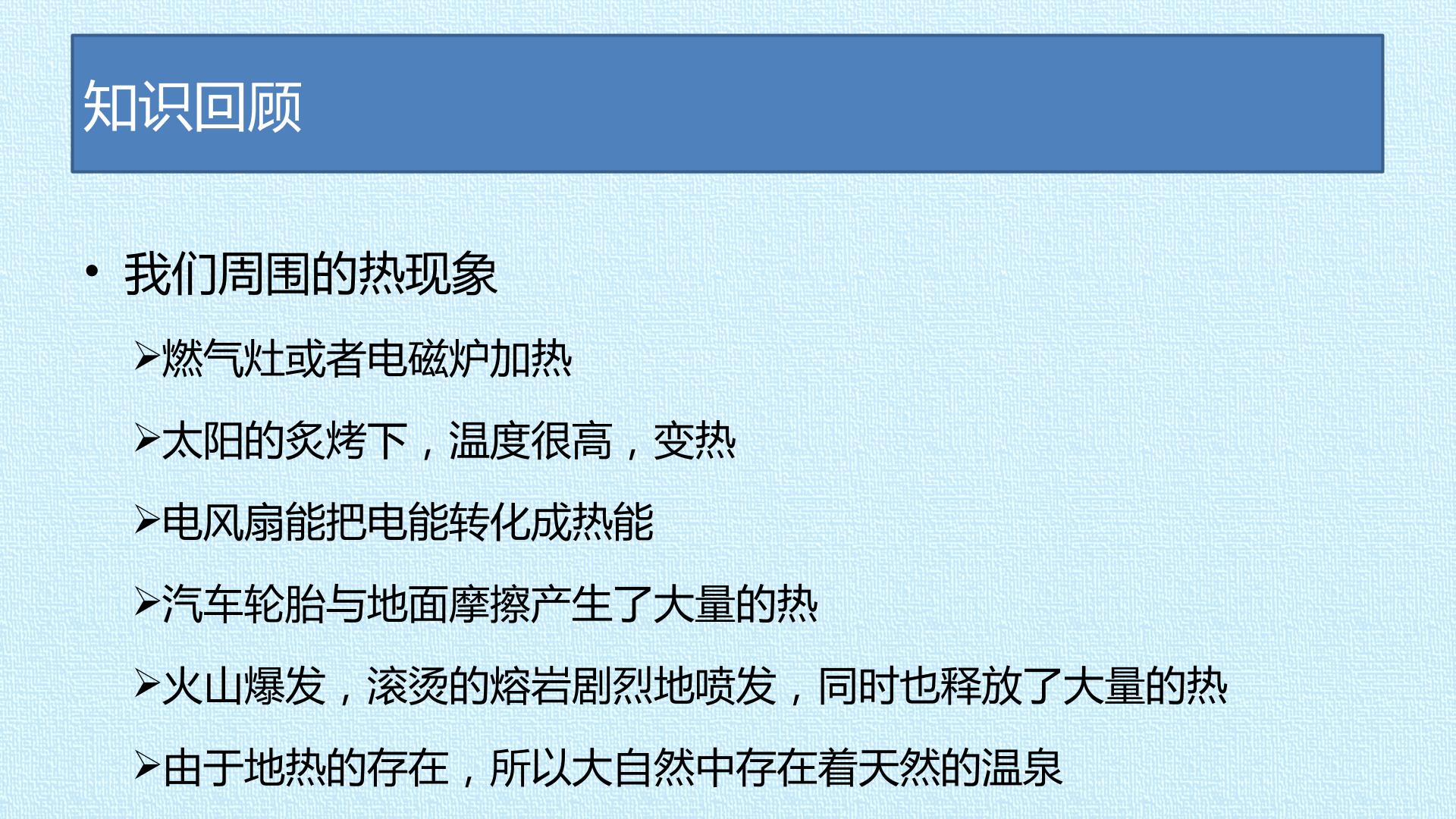 知识回顾

• 我们周围的热现象

➢燃气灶或者电磁炉加热

➢太阳的炙烤下，温度很高，变热

➢电风扇能把电能转化成热能

➢汽车轮胎与地面摩擦产生了大量的热

➢火山爆发，滚烫的熔岩剧烈地喷发，同时也释放了大量的热

➢由于地热的存在，所以大自然中存在着天然的温泉